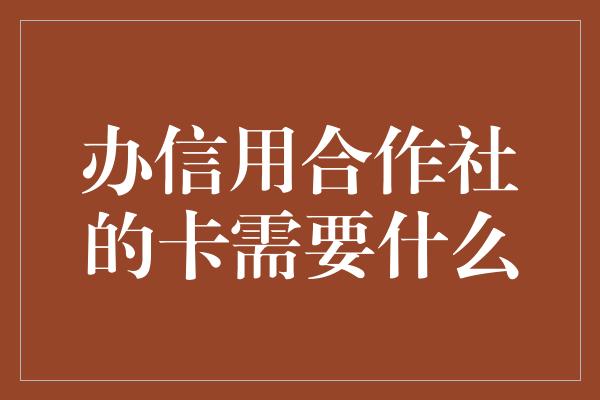 办信用合作社的卡需要什么